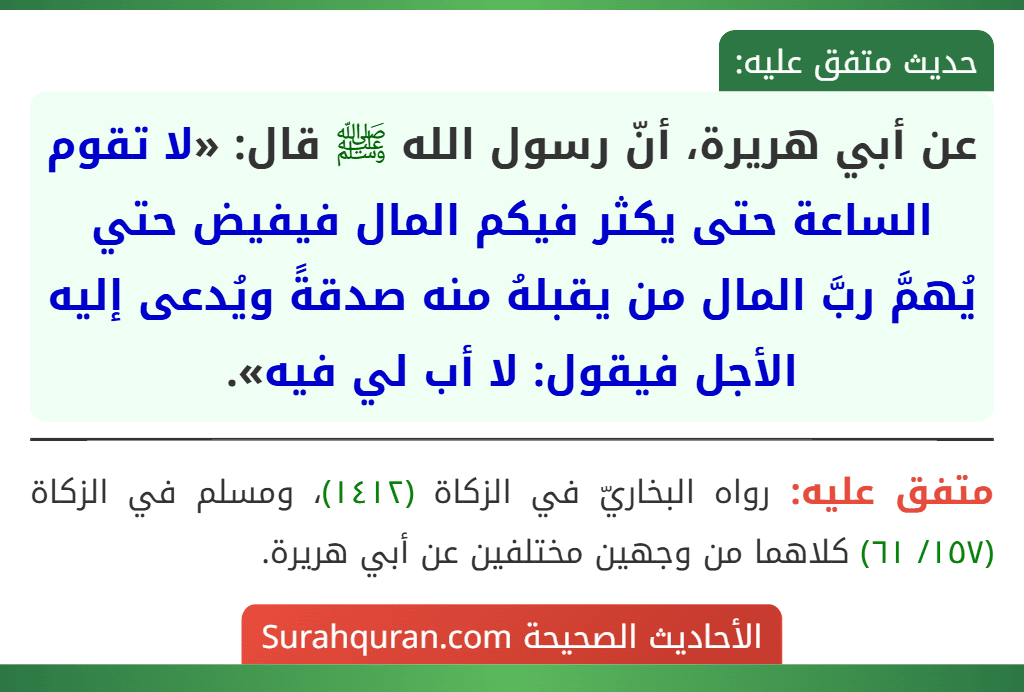 حديث متفق عليه:

عن أبي هريرة، أنّ رسول الله ﷺ قال: «لا تقوم الساعة حتى يكثر فيكم المال فيفيض حتي يُهمَّ ربَّ المال من يقبلهُ منه صدقةً ويُدعى إليه الأجل فيقول: لا أب لي فيه».

متفق عليه: رواه البخاريّ في الزكاة (١٤١٢)، ومسلم في الزكاة (١٥٧/ ٦١) كلاهما من وجهين مختلفين عن أبي هريرة.

الأحاديث الصحيحة Surahquran.com